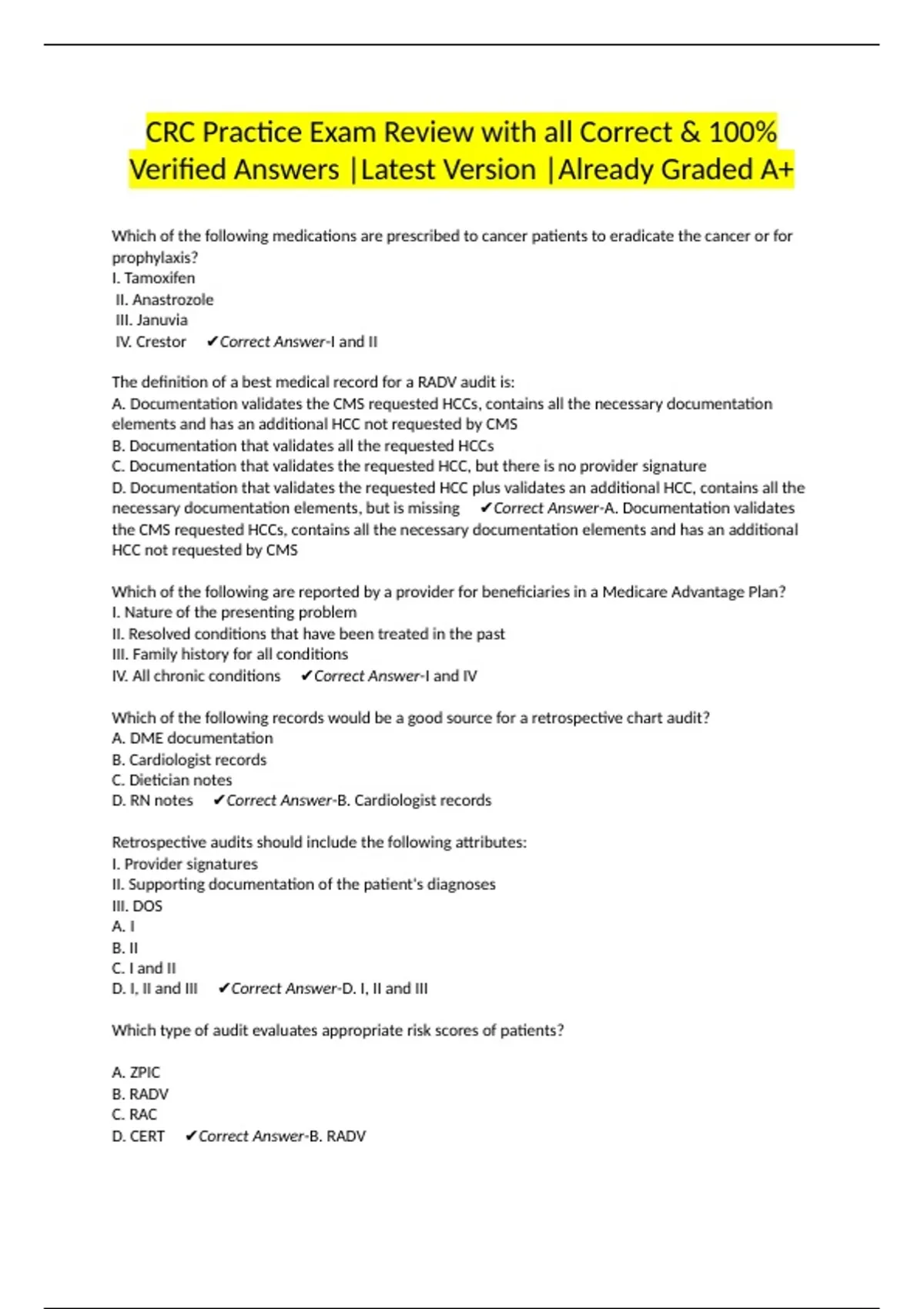 CRC Practice Exam Review with all Correct & 100% Verified Answers |Latest Version |Already Graded A+

Which of the following medications are prescribed to cancer patients to eradicate the cancer or for prophylaxis?
I. Tamoxifen
II. Anastrozole
III. Januvia
IV. Crestor ✔Correct Answer-I and II

The definition of a best medical record for a RADV audit is:
A. Documentation validates the CMS requested HCCs, contains all the necessary documentation elements and has an additional HCC not requested by CMS
B. Documentation that validates all the requested HCCs
C. Documentation that validates the requested HCC, but there is no provider signature
D. Documentation that validates the requested HCC plus validates an additional HCC, contains all the necessary documentation elements, but is missing ✔Correct Answer-A. Documentation validates the CMS requested HCCs, contains all the necessary documentation elements and has an additional HCC not requested by CMS

Which of the following are reported by a provider for beneficiaries in a Medicare Advantage Plan?
I. Nature of the presenting problem
II. Resolved conditions that have been treated in the past
III. Family history for all conditions
IV. All chronic conditions ✔Correct Answer-I and IV

Which of the following records would be a good source for a retrospective chart audit?
A. DME documentation
B. Cardiologist records
C. Dietician notes
D. RN notes ✔Correct Answer-B. Cardiologist records

Retrospective audits should include the following attributes:
I. Provider signatures
II. Supporting documentation of the patient's diagnoses
III. DOS
A. I
B. II
C. I and II
D. I, II and III ✔Correct Answer-D. I, II and III

Which type of audit evaluates appropriate risk scores of patients?

A. ZPIC
B. RADV
C. RAC
D. CERT ✔Correct Answer-B. RADV